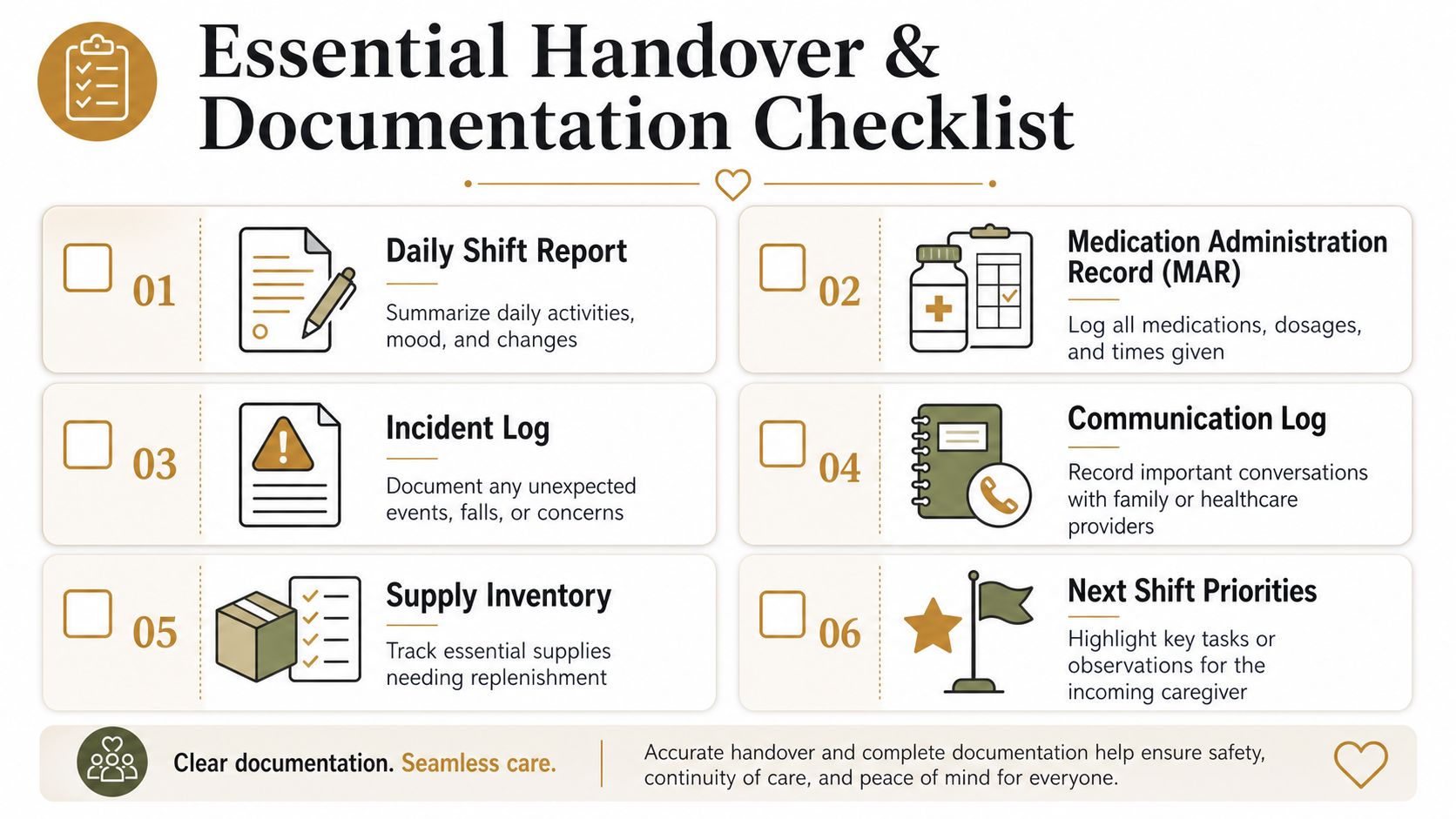 Essential Handover & Documentation Checklist

01

Daily Shift Report

Summarize daily activities, mood, and changes

02

Medication Administration Record (MAR)

Log all medications, dosages, and times given

03

Incident Log

Document any unexpected events, falls, or concerns

04

Communication Log

Record important conversations with family or healthcare providers

05

Supply Inventory

Track essential supplies needing replenishment

06

Next Shift Priorities

Highlight key tasks or observations for the incoming caregiver

Clear documentation. Seamless care.

Accurate handover and complete documentation help ensure safety, continuity of care, and peace of mind for everyone.